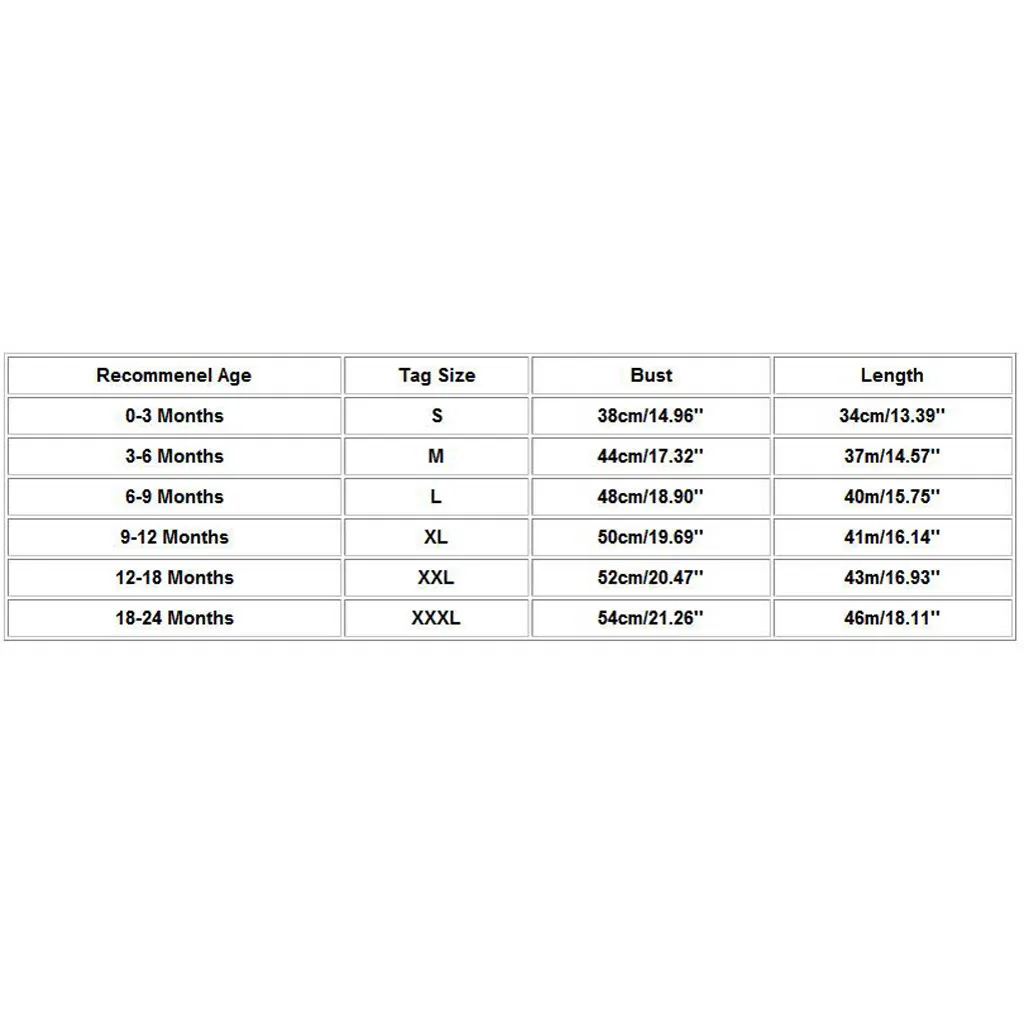 | Recommenel Age | Tag Size | Bust | Length |
|---|---|---|---|
| 0-3 Months | S | 38cm/14.96'' | 34cm/13.39'' |
| 3-6 Months | M | 44cm/17.32'' | 37m/14.57'' |
| 6-9 Months | L | 48cm/18.90'' | 40m/15.75'' |
| 9-12 Months | XL | 50cm/19.69'' | 41m/16.14'' |
| 12-18 Months | XXL | 52cm/20.47'' | 43m/16.93'' |
| 18-24 Months | XXXL | 54cm/21.26'' | 46m/18.11'' |